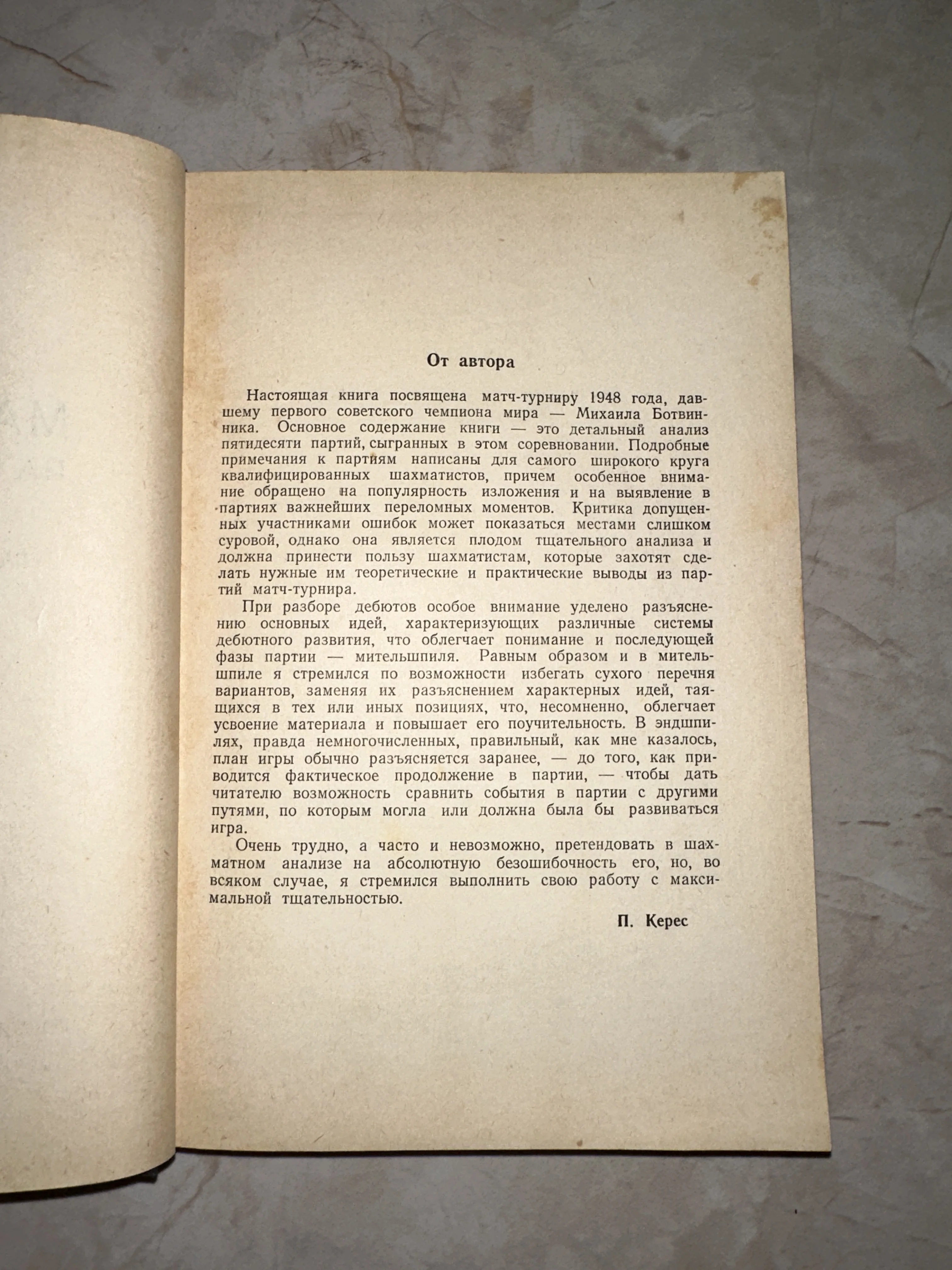 От автора

Настоящая книга посвящена матч-турниру 1948 года, давшему первого советского чемпиона мира — Михаила Ботвинника. Основное содержание книги — это детальный анализ пятидесяти партий, сыгранных в этом соревновании. Подробные примечания к партиям написаны для самого широкого круга квалифицированных шахматистов, причем особенное внимание обращено на популярность изложения и на выявление в партиях важнейших переломных моментов. Критика допущенных участниками ошибок может показаться местами слишком суровой, однако она является плодом тщательного анализа и должна принести пользу шахматистам, которые захотят сделать нужные им теоретические и практические выводы из партий матч-турнира.

При разборе дебютов особое внимание уделено разъяснению основных идей, характеризующих различные системы дебютного развития, что облегчает понимание и последующей фазы партии — мительшпиля. Равным образом и в мительшпиле я стремился по возможности избегать сухого перечня вариантов, заменяя их разъяснением характерных идей, таящихся в тех или иных позициях, что, несомненно, облегчает усвоение материала и повышает его поучительность. В эндшпилях, правда немногочисленных, правильный, как мне казалось, план игры обычно разъясняется заранее, — до того, как приводится фактическое продолжение в партии, — чтобы дать читателю возможность сравнить события в партии с другими путями, по которым могла или должна была бы развиваться игра.

Очень трудно, а часто и невозможно, претендовать в шахматном анализе на абсолютную безошибочность его, но, во всяком случае, я стремился выполнить свою работу с максимальной тщательностью.

П. Керес